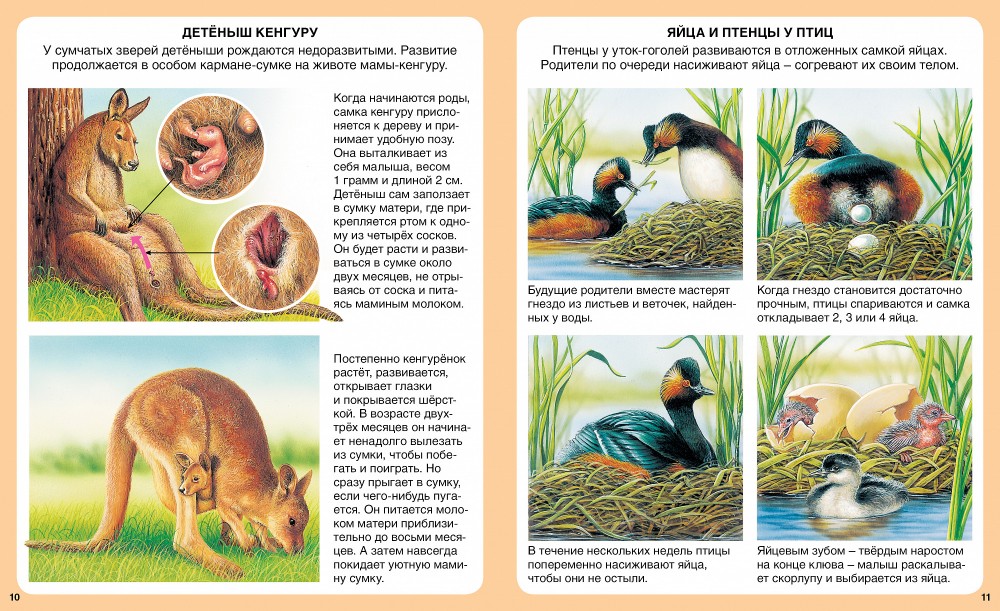 ДЕТЁНЫШ КЕНГУРУ

У сумчатых зверей детёныши рождаются недоразвитыми. Развитие продолжается в особом кармане-сумке на животе мамы-кенгуру.

Когда начинаются роды, самка кенгуру прислоняется к дереву и принимает удобную позу. Она выталкивает из себя малыша, весом 1 грамм и длиной 2 см. Детёныш сам заползает в сумку матери, где прикрепляется ртом к одному из четырёх сосков. Он будет расти и развиваться в сумке около двух месяцев, не отрываясь от соска и питаясь маминым молоком.

Постепенно кенгурёнок растёт, развивается, открывает глазки и покрывается шёрсткой. В возрасте двух-трёх месяцев он начинает ненадолго вылезать из сумки, чтобы побегать и поиграть. Но сразу прыгает в сумку, если чего-нибудь пугается. Он питается молоком матери приблизительно до восьми месяцев. А затем навсегда покидает уютную мамину сумку.

10

ЯЙЦА И ПТЕНЦЫ У ПТИЦ

Птенцы у уток-гоголей развиваются в отложенных самкой яйцах. Родители по очереди насиживают яйца – согревают их своим телом.

Будущие родители вместе мастерят гнездо из листьев и веточек, найденных у воды.

Когда гнездо становится достаточно прочным, птицы спариваются и самка откладывает 2, 3 или 4 яйца.

В течение нескольких недель птицы попеременно насиживают яйца, чтобы они не остыли.

Яйцевым зубом – твёрдым наростом на конце клюва – малыш раскалывает скорлупу и выбирается из яйца.

11